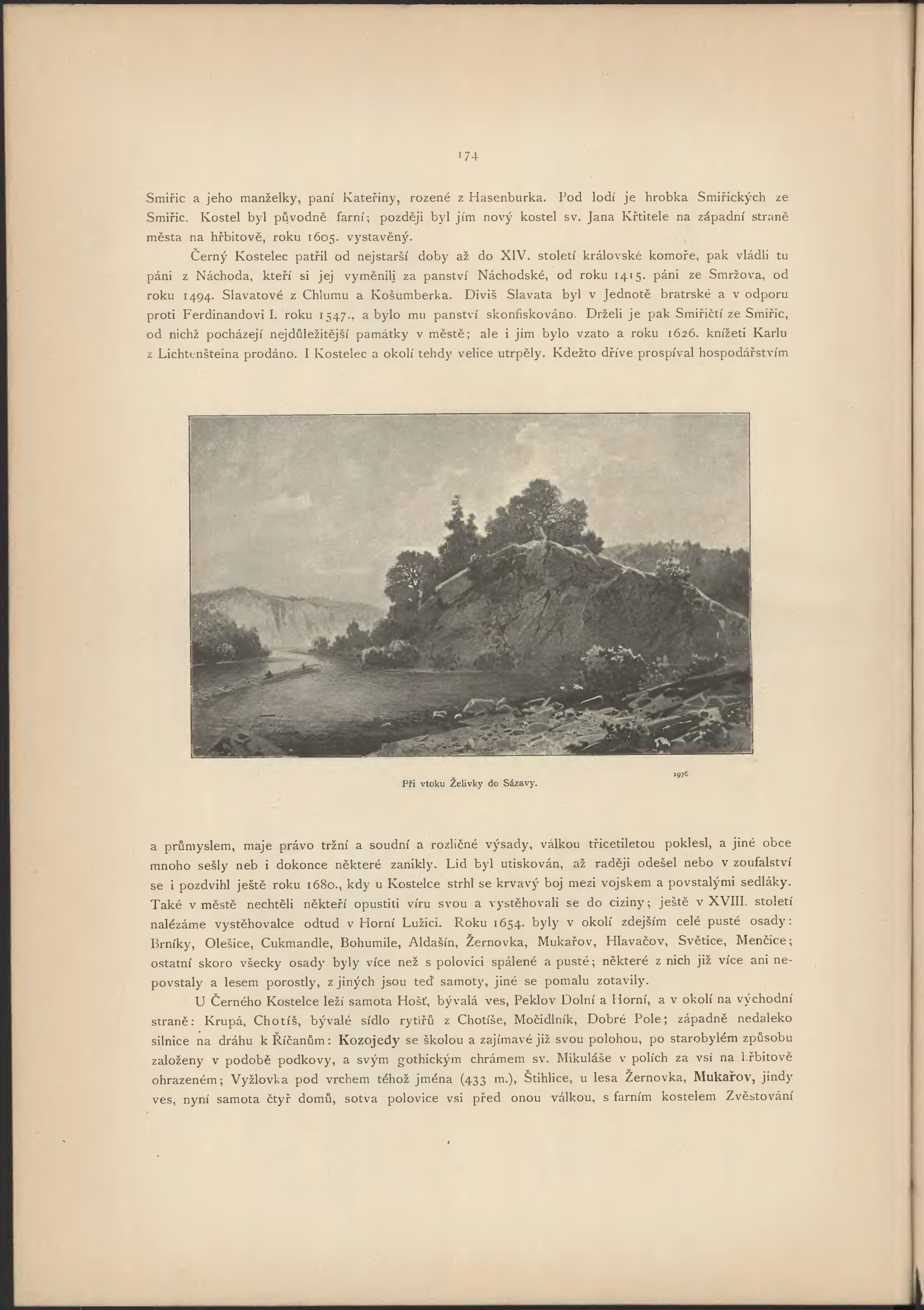 174

Smiřic a jeho manželky, paní Kateřiny, rozené z Hasenburka. Pod lodí je hrobka Smiřických ze Smiřic. Kostel byl původně farní; později byl jím nový kostel sv. Jana Křtitele na západní straně města na hřbitově, roku 1605. vystavěný.

Černý Kostelec patřil od nejstarší doby až do XIV. století královské komoře, pak vládli tu páni z Náchoda, kteří si jej vyměnili za panství Náchodské, od roku 1415. páni ze Smržova, od roku 1494. Slavatové z Chlumu a Košumberka. Diviš Slavata byl v Jednotě bratrské a v odporu proti Ferdinandovi I. roku 1547., a bylo mu panství skonfiskováno. Drželi je pak Smiřičtí ze Smiřic, od nichž pocházejí nejdůležitější památky v městě; ale i jim bylo vzato a roku 1626. knížeti Karlu z Lichtenšteina prodáno. I Kostelec a okolí tehdy velice utrpěly. Kdežto dříve prospíval hospodářstvím

Při vtoku Želivky do Sázavy.

1976

a průmyslem, maje právo tržní a soudní a rozličné výsady, válkou třicetiletou poklesl, a jiné obce mnoho sešly neb i dokonce některé zanikly. Lid byl utiskován, až raději odešel nebo v zoufalství se i pozdvihl ještě roku 1680., kdy u Kostelce strhl se krvavý boj mezi vojskem a povstalými sedláky. Také v městě nechtěli někteří opustiti víru svou a vystěhovali se do ciziny; ještě v XVIII. století nalézáme vystěhovalce odtud v Horní Lužici. Roku 1654. byly v okolí zdejším celé pusté osady: Brníky, Olešice, Cukmandle, Bohumile, Aldašín, Žernovka, Mukařov, Hlavačov, Světice, Menčice; ostatní skoro všecky osady byly více než s polovici spálené a pusté; některé z nich již více ani nepovstaly a lesem porostly, z jiných jsou teď samoty, jiné se pomalu zotavily.

U Černého Kostelce leží samota Hošť, bývalá ves, Peklov Dolní a Horní, a v okolí na východní straně: Krupá, Chotíš, bývalé sídlo rytířů z Chotíše, Močidlník, Dobré Pole; západně nedaleko silnice na dráhu k Říčanům: Kozojedy se školou a zajímavé již svou polohou, po starobylém způsobu založeny v podobě podkovy, a svým gothickým chrámem sv. Mikuláše v polích za vsí na hřbitově ohrazeném; Vyžlovka pod vrchem téhož jména (433 m.), Štihlice, u lesa Žernovka, Mukařov, jindy ves, nyní samota čtyř domů, sotva polovice vsi před onou válkou, s farním kostelem Zvěstování